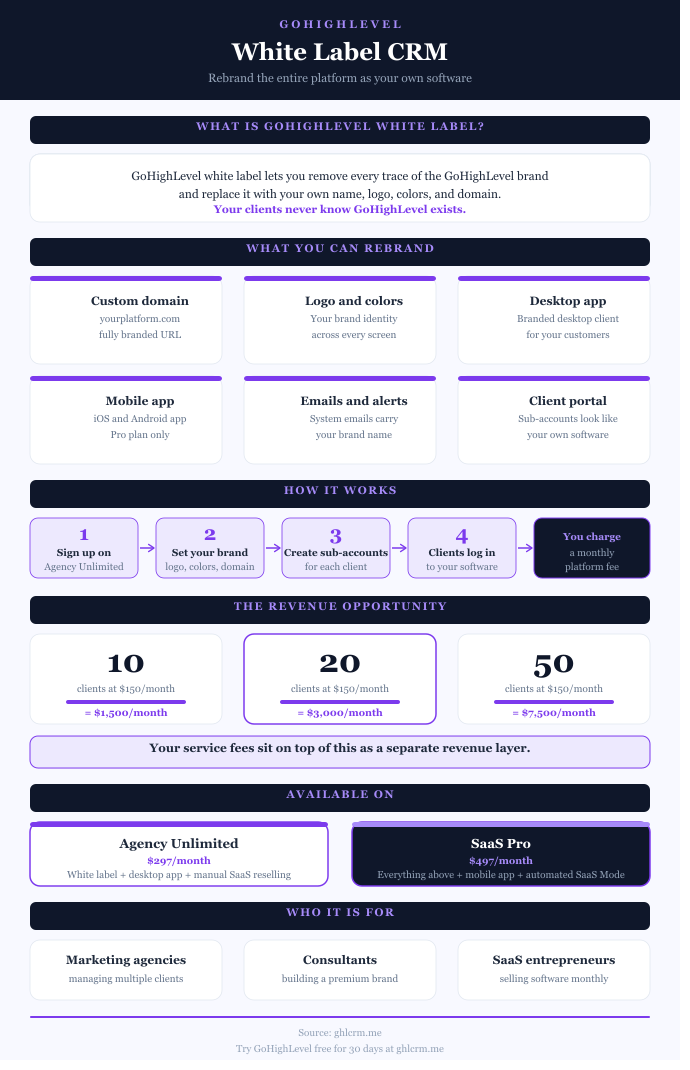 GOHIGHLEVEL

White Label CRM

Rebrand the entire platform as your own software

WHAT IS GOHIGHLEVEL WHITE LABEL?

GoHighLevel white label lets you remove every trace of the GoHighLevel brand and replace it with your own name, logo, colors, and domain.
Your clients never know GoHighLevel exists.

WHAT YOU CAN REBRAND

Custom domain
yourplatform.com
fully branded URL

Logo and colors
Your brand identity
across every screen

Desktop app
Branded desktop client
for your customers

Mobile app
iOS and Android app
Pro plan only

Emails and alerts
System emails carry
your brand name

Client portal
Sub-accounts look like
your own software

HOW IT WORKS

1
Sign up on
Agency Unlimited

2
Set your brand
logo, colors, domain

3
Create sub-accounts
for each client

4
Clients log in
to your software

You charge
a monthly
platform fee

THE REVENUE OPPORTUNITY

10
clients at $150/month
= $1,500/month

20
clients at $150/month
= $3,000/month

50
clients at $150/month
= $7,500/month

Your service fees sit on top of this as a separate revenue layer.

AVAILABLE ON

Agency Unlimited
$297/month
White label + desktop app + manual SaaS reselling

SaaS Pro
$497/month
Everything above + mobile app + automated SaaS Mode

WHO IT IS FOR

Marketing agencies
managing multiple clients

Consultants
building a premium brand

SaaS entrepreneurs
selling software monthly

Source: ghlcrm.me
Try GoHighLevel free for 30 days at ghlcrm.me